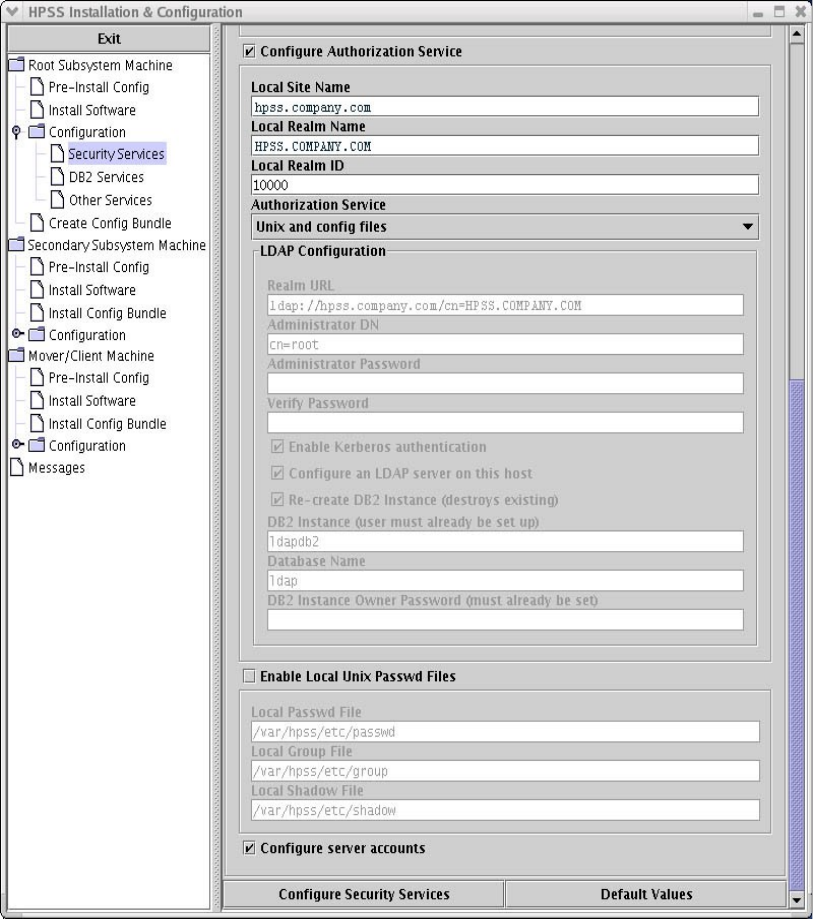 HPSS Installation & Configuration

Exit

Root Subsystem Machine
Pre-Install Config
Install Software
Configuration
Security Services
DB2 Services
Other Services
Create Config Bundle
Secondary Subsystem Machine
Pre-Install Config
Install Software
Install Config Bundle
Configuration
Mover/Client Machine
Pre-Install Config
Install Software
Install Config Bundle
Configuration
Messages

Configure Authorization Service

Local Site Name
hpss.company.com
Local Realm Name
HPSS.COMPANY.COM
Local Realm ID
10000
Authorization Service
Unix and config files

LDAP Configuration
Realm URL
ldap://hpss.company.com/cn=HPSS.COMPANY.COM
Administrator DN
cn=root
Administrator Password

Verify Password

Enable Kerberos authentication
Configure an LDAP server on this host
Re-create DB2 Instance (destroys existing)
DB2 Instance (user must already be set up)
ldapdb2
Database Name
ldap
DB2 Instance Owner Password (must already be set)

Enable Local Unix Passwd Files

Local Passwd File
/var/hpss/etc/passwd
Local Group File
/var/hpss/etc/group
Local Shadow File
/var/hpss/etc/shadow

Configure server accounts

Configure Security Services
Default Values